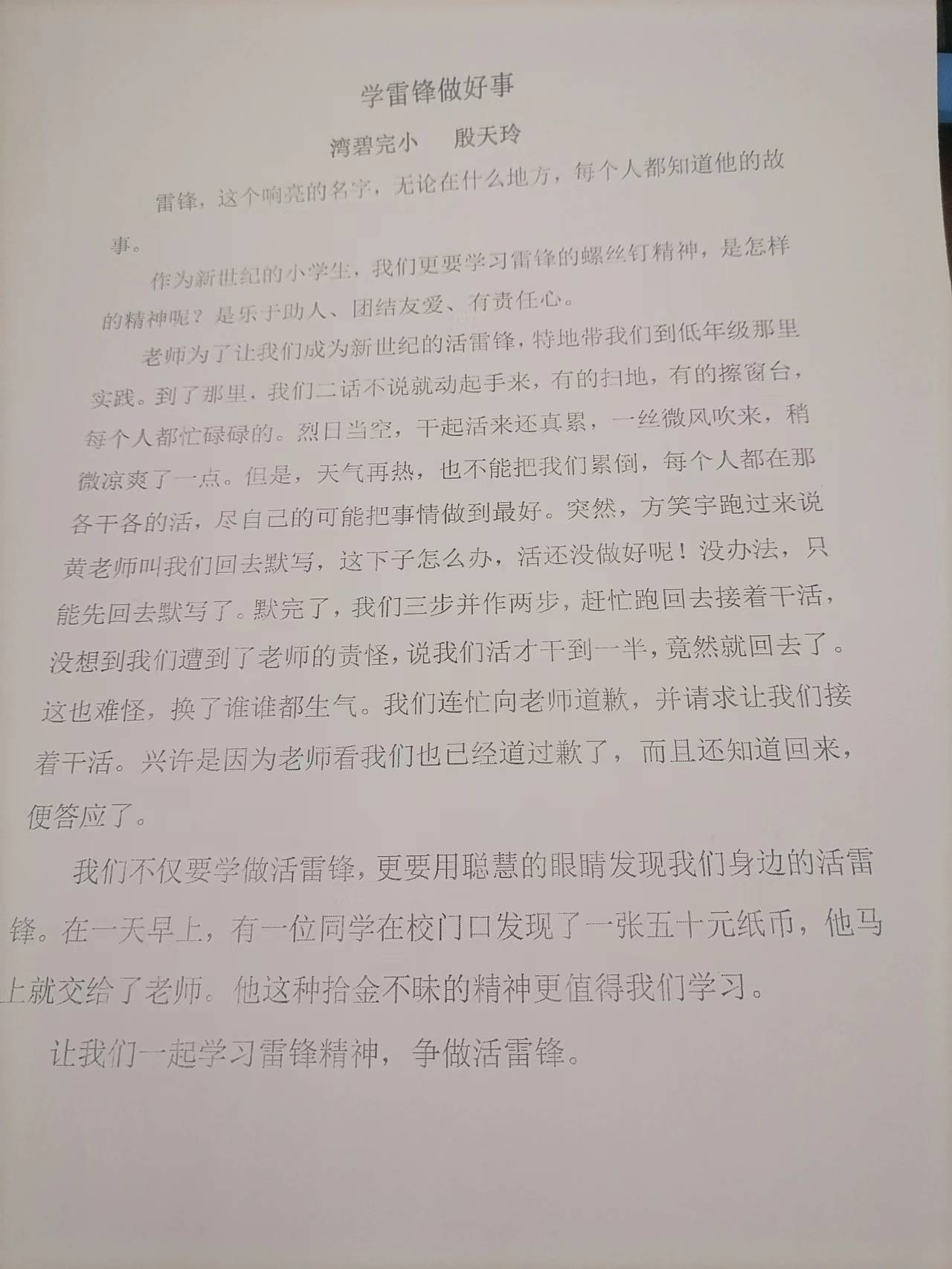 学雷锋做好事

湾碧完小　殷天玲

雷锋，这个响亮的名字，无论在什么地方，每个人都知道他的故事。

作为新世纪的小学生，我们更要学习雷锋的螺丝钉精神，是怎样的精神呢？是乐于助人、团结友爱、有责任心。

老师为了让我们成为新世纪的活雷锋，特地带我们到低年级那里实践。到了那里，我们二话不说就动起手来，有的扫地，有的擦窗台，每个人都忙碌碌的。烈日当空，干起活来还真累，一丝微风吹来，稍微凉爽了一点。但是，天气再热，也不能把我们累倒，每个人都在那各干各的活，尽自己的可能把事情做到最好。突然，方笑宇跑过来说黄老师叫我们回去默写，这下子怎么办，活还没做好呢！没办法，只能先回去默写了。默完了，我们三步并作两步，赶忙跑回去接着干活，没想到我们遭到了老师的责怪，说我们活才干到一半，竟然就回去了。这也难怪，换了谁谁都生气。我们连忙向老师道歉，并请求让我们接着干活。兴许是因为老师看我们也已经道过歉了，而且还知道回来，便答应了。

我们不仅要学做活雷锋，更要用聪慧的眼睛发现我们身边的活雷锋。在一天早上，有一位同学在校门口发现了一张五十元纸币，他马上就交给了老师。他这种拾金不昧的精神更值得我们学习。

让我们一起学习雷锋精神，争做活雷锋。